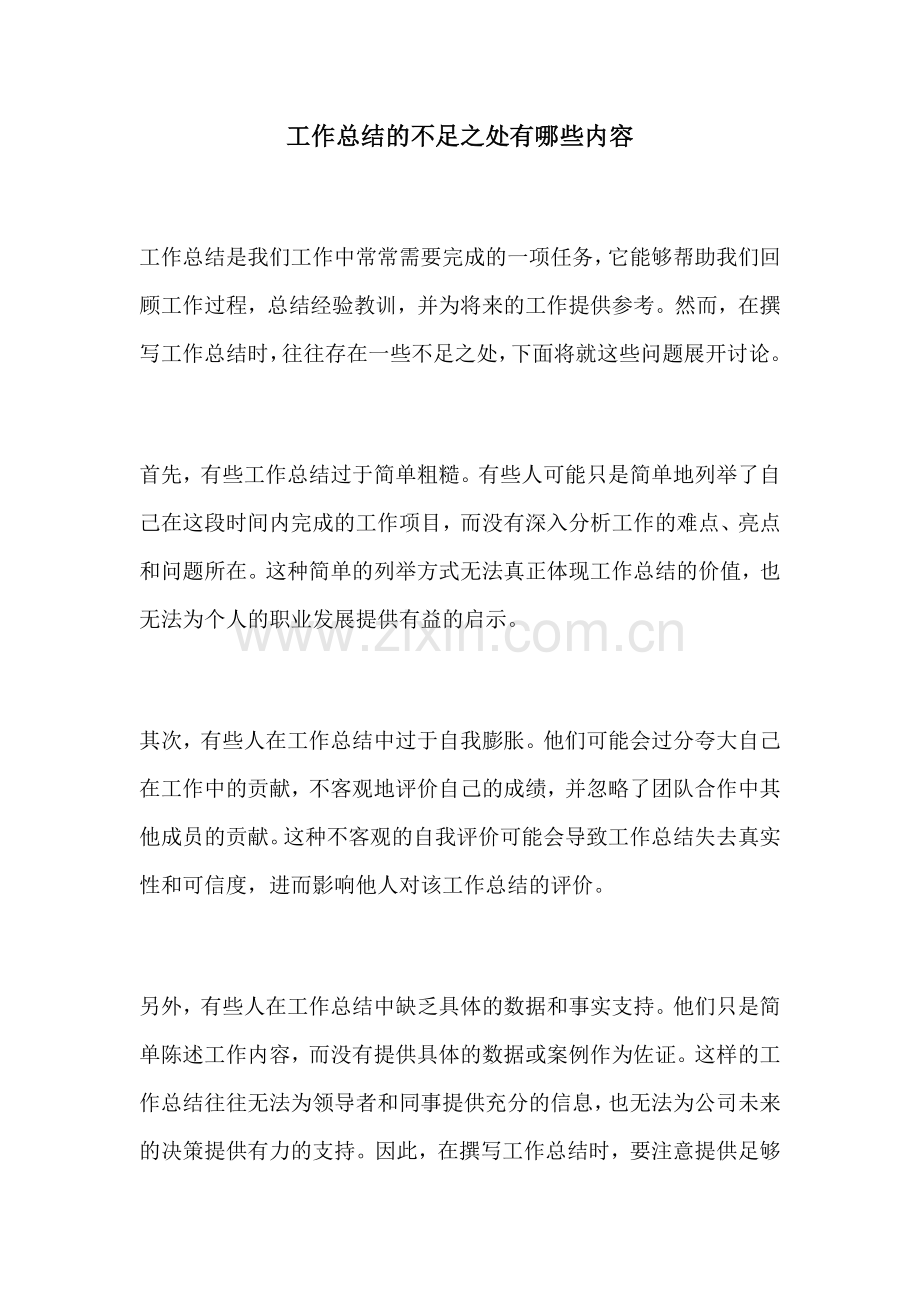 工作总结的不足之处有哪些内容

工作总结是我们工作中常常需要完成的一项任务，它能够帮助我们回顾工作过程，总结经验教训，并为将来的工作提供参考。然而，在撰写工作总结时，往往存在一些不足之处，下面将就这些问题展开讨论。

首先，有些工作总结过于简单粗糙。有些人可能只是简单地列举了自己在这段时间内完成的工作项目，而没有深入分析工作的难点、亮点和问题所在。这种简单的列举方式无法真正体现工作总结的价值，也无法为个人的职业发展提供有益的启示。

其次，有些人在工作总结中过于自我膨胀。他们可能会过分夸大自己在工作中的贡献，不客观地评价自己的成绩，并忽略了团队合作中其他成员的贡献。这种不客观的自我评价可能会导致工作总结失去真实性和可信度，进而影响他人对该工作总结的评价。

另外，有些人在工作总结中缺乏具体的数据和事实支持。他们只是简单陈述工作内容，而没有提供具体的数据或案例作为佐证。这样的工作总结往往无法为领导者和同事提供充分的信息，也无法为公司未来的决策提供有力的支持。因此，在撰写工作总结时，要注意提供足够

www.zixin.com.cn